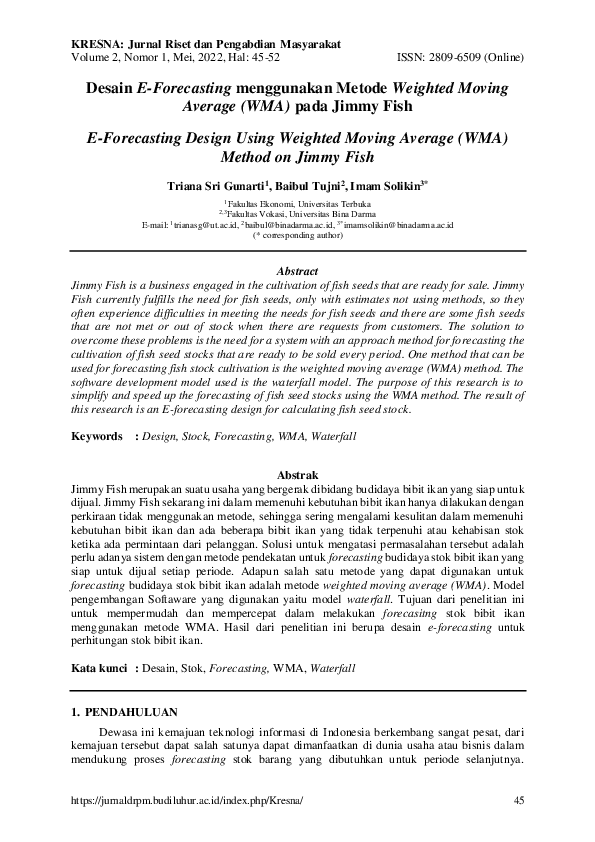 KRESNA: Jurnal Riset dan Pengabdian Masyarakat
Volume 2, Nomor 1, Mei, 2022, Hal: 45-52 ISSN: 2809-6509 (Online)

Desain E-Forecasting menggunakan Metode Weighted Moving Average (WMA) pada Jimmy Fish

E-Forecasting Design Using Weighted Moving Average (WMA) Method on Jimmy Fish

Triana Sri Gunarti$^1$, Baibul Tujni$^2$, Imam Solikin$^{3*}$

$^1$Fakultas Ekonomi, Universitas Terbuka
$^{2,3}$Fakultas Vokasi, Universitas Bina Darma
E-mail: $^1$trianasg@ut.ac.id, $^2$baibul@binadarma.ac.id, $^{3*}$imamsolikin@binadarma.ac.id
(* corresponding author)

Abstract
Jimmy Fish is a business engaged in the cultivation of fish seeds that are ready for sale. Jimmy Fish currently fulfills the need for fish seeds, only with estimates not using methods, so they often experience difficulties in meeting the needs for fish seeds and there are some fish seeds that are not met or out of stock when there are requests from customers. The solution to overcome these problems is the need for a system with an approach method for forecasting the cultivation of fish seed stocks that are ready to be sold every period. One method that can be used for forecasting fish stock cultivation is the weighted moving average (WMA) method. The software development model used is the waterfall model. The purpose of this research is to simplify and speed up the forecasting of fish seed stocks using the WMA method. The result of this research is an E-forecasting design for calculating fish seed stock.

Keywords : Design, Stock, Forecasting, WMA, Waterfall

Abstrak
Jimmy Fish merupakan suatu usaha yang bergerak dibidang budidaya bibit ikan yang siap untuk dijual. Jimmy Fish sekarang ini dalam memenuhi kebutuhan bibit ikan hanya dilakukan dengan perkiraan tidak menggunakan metode, sehingga sering mengalami kesulitan dalam memenuhi kebutuhan bibit ikan dan ada beberapa bibit ikan yang tidak terpenuhi atau kehabisan stok ketika ada permintaan dari pelanggan. Solusi untuk mengatasi permasalahan tersebut adalah perlu adanya sistem dengan metode pendekatan untuk forecasting budidaya stok bibit ikan yang siap untuk dijual setiap periode. Adapun salah satu metode yang dapat digunakan untuk forecasting budidaya stok bibit ikan adalah metode weighted moving average (WMA). Model pengembangan Softaware yang digunakan yaitu model waterfall. Tujuan dari penelitian ini untuk mempermudah dan mempercepat dalam melakukan forecasting stok bibit ikan menggunakan metode WMA. Hasil dari penelitian ini berupa desain e-forecasting untuk perhitungan stok bibit ikan.

Kata kunci : Desain, Stok, Forecasting, WMA, Waterfall

1. PENDAHULUAN
Dewasa ini kemajuan teknologi informasi di Indonesia berkembang sangat pesat, dari kemajuan tersebut dapat salah satunya dapat dimanfaatkan di dunia usaha atau bisnis dalam mendukung proses forecasting stok barang yang dibutuhkan untuk periode selanjutnya.

https://jurnaldrpm.budiluhur.ac.id/index.php/Kresna/ 45